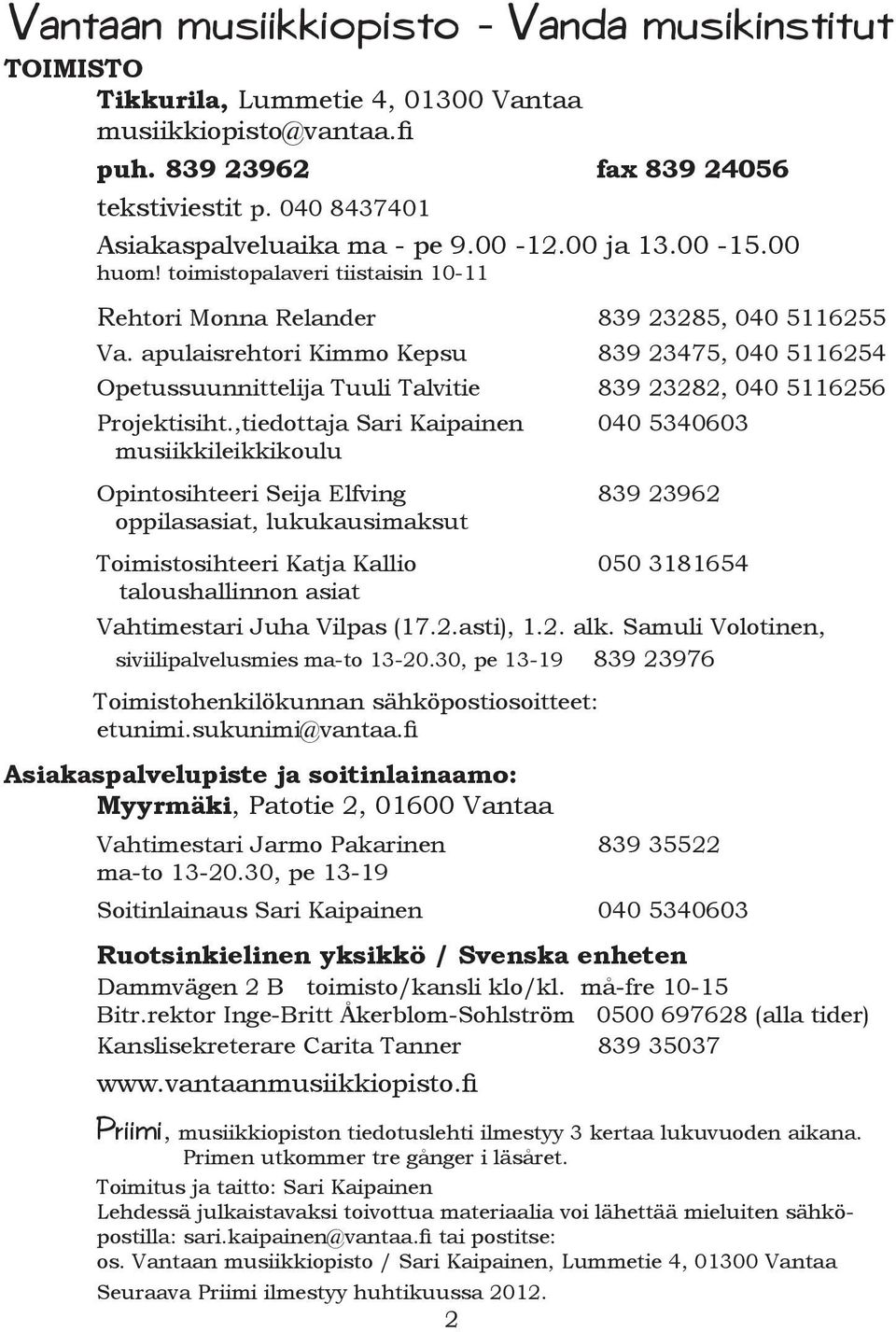 Vantaan musiikkiopisto - Vanda musikinstitut
TOIMISTO
Tikkurila, Lummetie 4, 01300 Vantaa
musiikkiopisto@vantaa.fi
puh. 839 23962 fax 839 24056
tekstiviestit p. 040 8437401
Asiakaspalveluaika ma - pe 9.00 -12.00 ja 13.00 -15.00
huom! toimistopalaveri tiistaisin 10-11

Rehtori Monna Relander 839 23285, 040 5116255
Va. apulaisrehtori Kimmo Kepsu 839 23475, 040 5116254
Opetussuunnittelija Tuuli Talvitie 839 23282, 040 5116256
Projektisiht.,tiedottaja Sari Kaipainen 040 5340603
musiikkileikkikoulu
Opintosihteeri Seija Elfving 839 23962
oppilasasiat, lukukausimaksut
Toimistosihteeri Katja Kallio 050 3181654
taloushallinnon asiat
Vahtimestari Juha Vilpas (17.2.asti), 1.2. alk. Samuli Volotinen,
siviilipalvelusmies ma-to 13-20.30, pe 13-19 839 23976
Toimistohenkilökunnan sähköpostiosoitteet:
etunimi.sukunimi@vantaa.fi

Asiakaspalvelupiste ja soitinlainaamo:
Myyrmäki, Patotie 2, 01600 Vantaa
Vahtimestari Jarmo Pakarinen 839 35522
ma-to 13-20.30, pe 13-19
Soitinlainaus Sari Kaipainen 040 5340603

Ruotsinkielinen yksikkö / Svenska enheten
Dammvägen 2 B toimisto/kansli klo/kl. må-fre 10-15
Bitr.rektor Inge-Britt Åkerblom-Sohlström 0500 697628 (alla tider)
Kanslisekreterare Carita Tanner 839 35037
www.vantaanmusiikkiopisto.fi

Priimi, musiikkiopiston tiedotuslehti ilmestyy 3 kertaa lukuvuoden aikana.
Primen utkommer tre gånger i läsåret.
Toimitus ja taitto: Sari Kaipainen
Lehdessä julkaistavaksi toivottua materiaalia voi lähettää mieluiten sähköpostilla: sari.kaipainen@vantaa.fi tai postitse:
os. Vantaan musiikkiopisto / Sari Kaipainen, Lummetie 4, 01300 Vantaa
Seuraava Priimi ilmestyy huhtikuussa 2012.
2